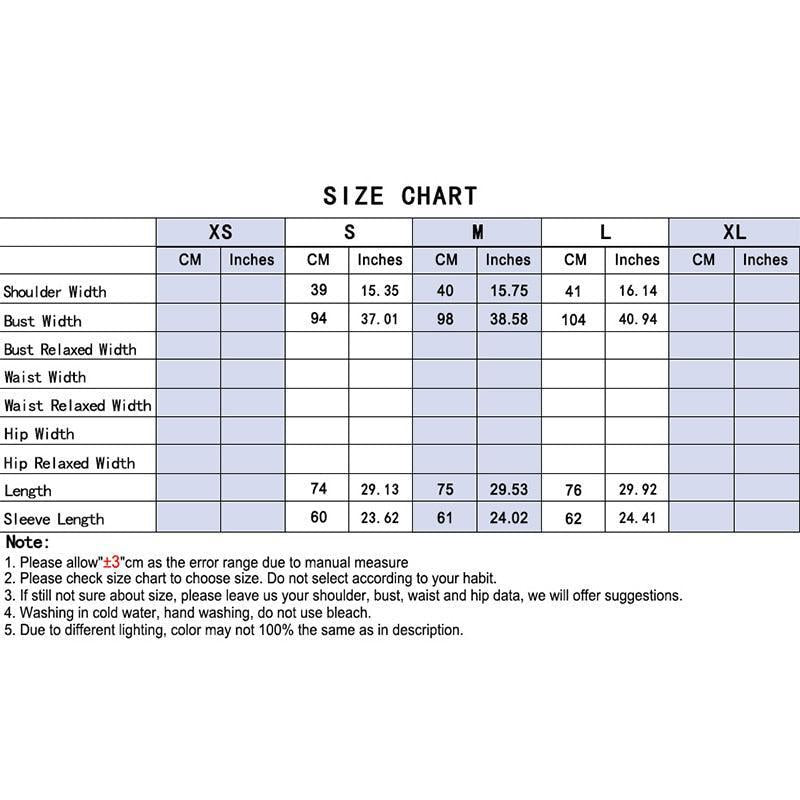 SIZE CHART

| | XS | | S | | M | | L | | XL | |
|---|---|---|---|---|---|---|---|---|---|---|
| | CM | Inches | CM | Inches | CM | Inches | CM | Inches | CM | Inches |
| Shoulder Width | | | 39 | 15.35 | 40 | 15.75 | 41 | 16.14 | | |
| Bust Width | | | 94 | 37.01 | 98 | 38.58 | 104 | 40.94 | | |
| Bust Relaxed Width | | | | | | | | | | |
| Waist Width | | | | | | | | | | |
| Waist Relaxed Width | | | | | | | | | | |
| Hip Width | | | | | | | | | | |
| Hip Relaxed Width | | | | | | | | | | |
| Length | | | 74 | 29.13 | 75 | 29.53 | 76 | 29.92 | | |
| Sleeve Length | | | 60 | 23.62 | 61 | 24.02 | 62 | 24.41 | | |

Note:
1. Please allow"±3"cm as the error range due to manual measure
2. Please check size chart to choose size. Do not select according to your habit.
3. If still not sure about size, please leave us your shoulder, bust, waist and hip data, we will offer suggestions.
4. Washing in cold water, hand washing, do not use bleach.
5. Due to different lighting, color may not 100% the same as in description.